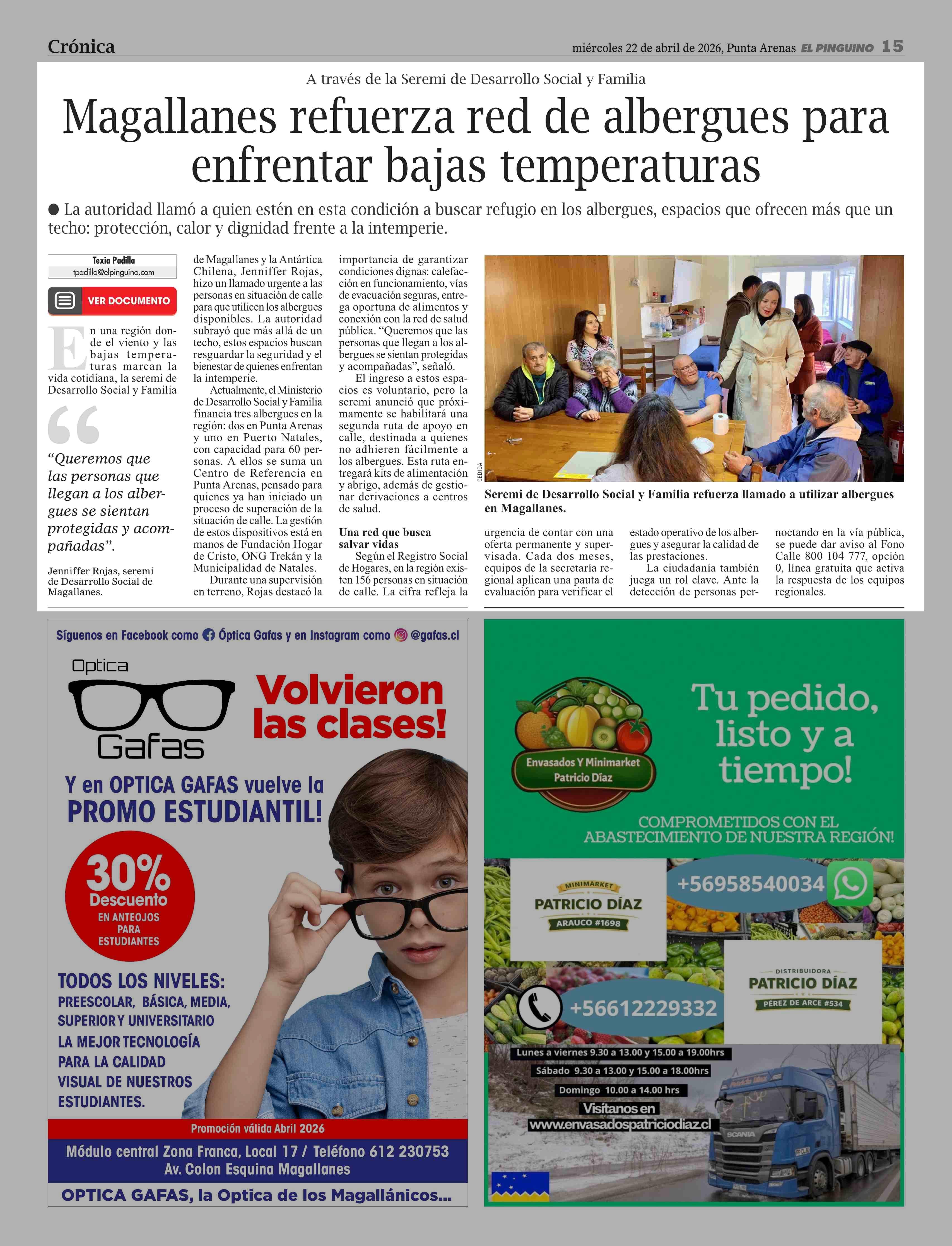 Crónica

miércoles 22 de abril de 2026, Punta Arenas EL PINGUINO 15

A través de la Seremi de Desarrollo Social y Familia

Magallanes refuerza red de albergues para enfrentar bajas temperaturas

● La autoridad llamó a quien estén en esta condición a buscar refugio en los albergues, espacios que ofrecen más que un techo: protección, calor y dignidad frente a la intemperie.

Texia Padilla
tpadilla@elpinguino.com

VER DOCUMENTO

En una región donde el viento y las bajas temperaturas marcan la vida cotidiana, la seremi de Desarrollo Social y Familia

“Queremos que las personas que llegan a los albergues se sientan protegidas y acompañadas”.

Jenniffer Rojas, seremi de Desarrollo Social de Magallanes.

de Magallanes y la Antártica Chilena, Jenniffer Rojas, hizo un llamado urgente a las personas en situación de calle para que utilicen los albergues disponibles. La autoridad subrayó que más allá de un techo, estos espacios buscan resguardar la seguridad y el bienestar de quienes enfrentan la intemperie.

Actualmente, el Ministerio de Desarrollo Social y Familia financia tres albergues en la región: dos en Punta Arenas y uno en Puerto Natales, con capacidad para 60 personas. A ellos se suma un Centro de Referencia en Punta Arenas, pensado para quienes ya han iniciado un proceso de superación de la situación de calle. La gestión de estos dispositivos está en manos de Fundación Hogar de Cristo, ONG Trekán y la Municipalidad de Natales.

Durante una supervisión en terreno, Rojas destacó la importancia de garantizar condiciones dignas: calefacción en funcionamiento, vías de evacuación seguras, entrega oportuna de alimentos y conexión con la red de salud pública. “Queremos que las personas que llegan a los albergues se sientan protegidas y acompañadas”, señaló.

El ingreso a estos espacios es voluntario, pero la seremi anunció que próximamente se habilitará una segunda ruta de apoyo en calle, destinada a quienes no adhieren fácilmente a los albergues. Esta ruta entregará kits de alimentación y abrigo, además de gestionar derivaciones a centros de salud.

Una red que busca salvar vidas

Según el Registro Social de Hogares, en la región existen 156 personas en situación de calle. La cifra refleja la

CEDIDA

Seremi de Desarrollo Social y Familia refuerza llamado a utilizar albergues en Magallanes.

urgencia de contar con una oferta permanente y supervisada. Cada dos meses, equipos de la secretaría regional aplican una pauta de evaluación para verificar el estado operativo de los albergues y asegurar la calidad de las prestaciones.

La ciudadanía también juega un rol clave. Ante la detección de personas pernoctando en la vía pública, se puede dar aviso al Fono Calle 800 104 777, opción 0, línea gratuita que activa la respuesta de los equipos regionales.

Síguenos en Facebook como Óptica Gafas y en Instagram como @gafas.cl

Optica Gafas

Volvieron las clases!

Y en OPTICA GAFAS vuelve la PROMO ESTUDIANTIL!

30% Descuento EN ANTEOJOS PARA ESTUDIANTES

TODOS LOS NIVELES:
PREESCOLAR, BÁSICA, MEDIA, SUPERIOR Y UNIVERSITARIO
LA MEJOR TECNOLOGÍA PARA LA CALIDAD VISUAL DE NUESTROS ESTUDIANTES.

Promoción válida Abril 2026

Módulo central Zona Franca, Local 17 / Teléfono 612 230753
Av. Colon Esquina Magallanes

OPTICA GAFAS, la Optica de los Magallánicos...

Envasados Y Minimarket Patricio Díaz

Tu pedido, listo y a tiempo!

COMPROMETIDOS CON EL ABASTECIMIENTO DE NUESTRA REGIÓN!

MINIMARKET PATRICIO DÍAZ ARAUCO #1698

+56958540034

DISTRIBUIDORA PATRICIO DÍAZ PÉREZ DE ARCE #534

+56612229332

Lunes a viernes 9.30 a 13.00 y 15.00 a 19.00hrs
Sábado 9.30 a 13.00 y 15.00 a 18.00hrs
Domingo 10.00 a 14.00 hrs
Visítanos en
www.envasadospatriciodiaz.cl

SCANIA